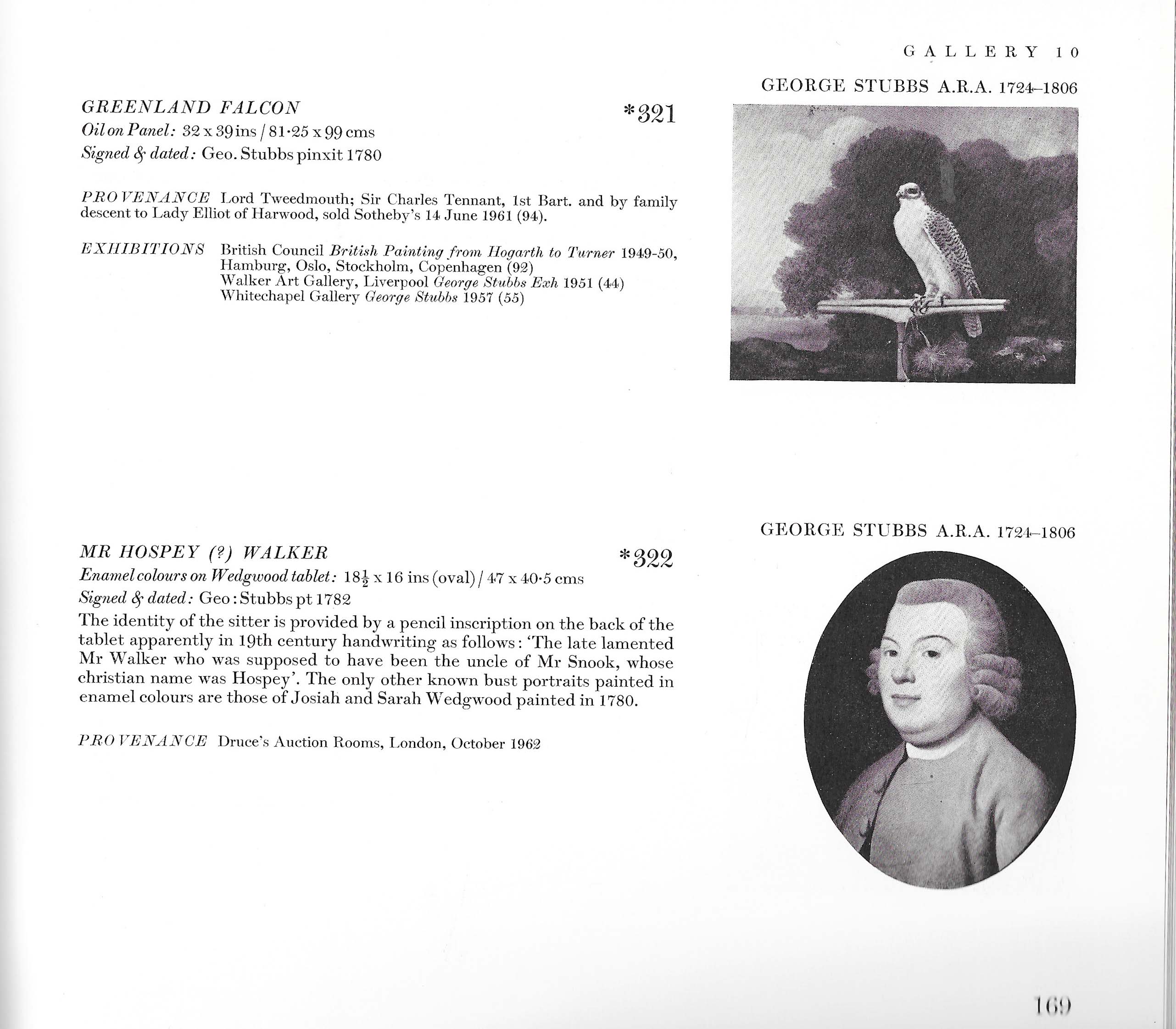 GALLERY 10

GEORGE STUBBS A.R.A. 1724–1806

GREENLAND FALCON

*321

Oil on Panel: 32 x 39 ins / 81·25 x 99 cms
Signed & dated: Geo. Stubbs pinxit 1780

PROVENANCE Lord Tweedmouth; Sir Charles Tennant, 1st Bart. and by family descent to Lady Elliot of Harwood, sold Sotheby's 14 June 1961 (94).

EXHIBITIONS British Council British Painting from Hogarth to Turner 1949-50, Hamburg, Oslo, Stockholm, Copenhagen (92)
Walker Art Gallery, Liverpool George Stubbs Exh 1951 (44)
Whitechapel Gallery George Stubbs 1957 (55)

GEORGE STUBBS A.R.A. 1724–1806

MR HOSPEY (?) WALKER

*322

Enamel colours on Wedgwood tablet: $18\frac{1}{2}$ x 16 ins (oval) / 47 x 40·5 cms
Signed & dated: Geo: Stubbs pt 1782

The identity of the sitter is provided by a pencil inscription on the back of the tablet apparently in 19th century handwriting as follows: 'The late lamented Mr Walker who was supposed to have been the uncle of Mr Snook, whose christian name was Hospey'. The only other known bust portraits painted in enamel colours are those of Josiah and Sarah Wedgwood painted in 1780.

PROVENANCE Druce's Auction Rooms, London, October 1962

169